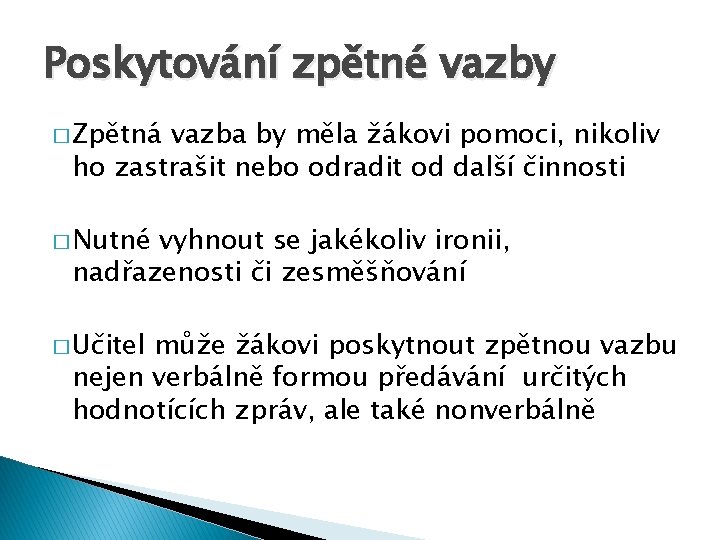 Poskytování zpětné vazby

□ Zpětná vazba by měla žákovi pomoci, nikoliv ho zastrašit nebo odradit od další činnosti

□ Nutné vyhnout se jakékoliv ironii, nadřazenosti či zesměšňování

□ Učitel může žákovi poskytnout zpětnou vazbu nejen verbálně formou předávání určitých hodnotících zpráv, ale také nonverbálně